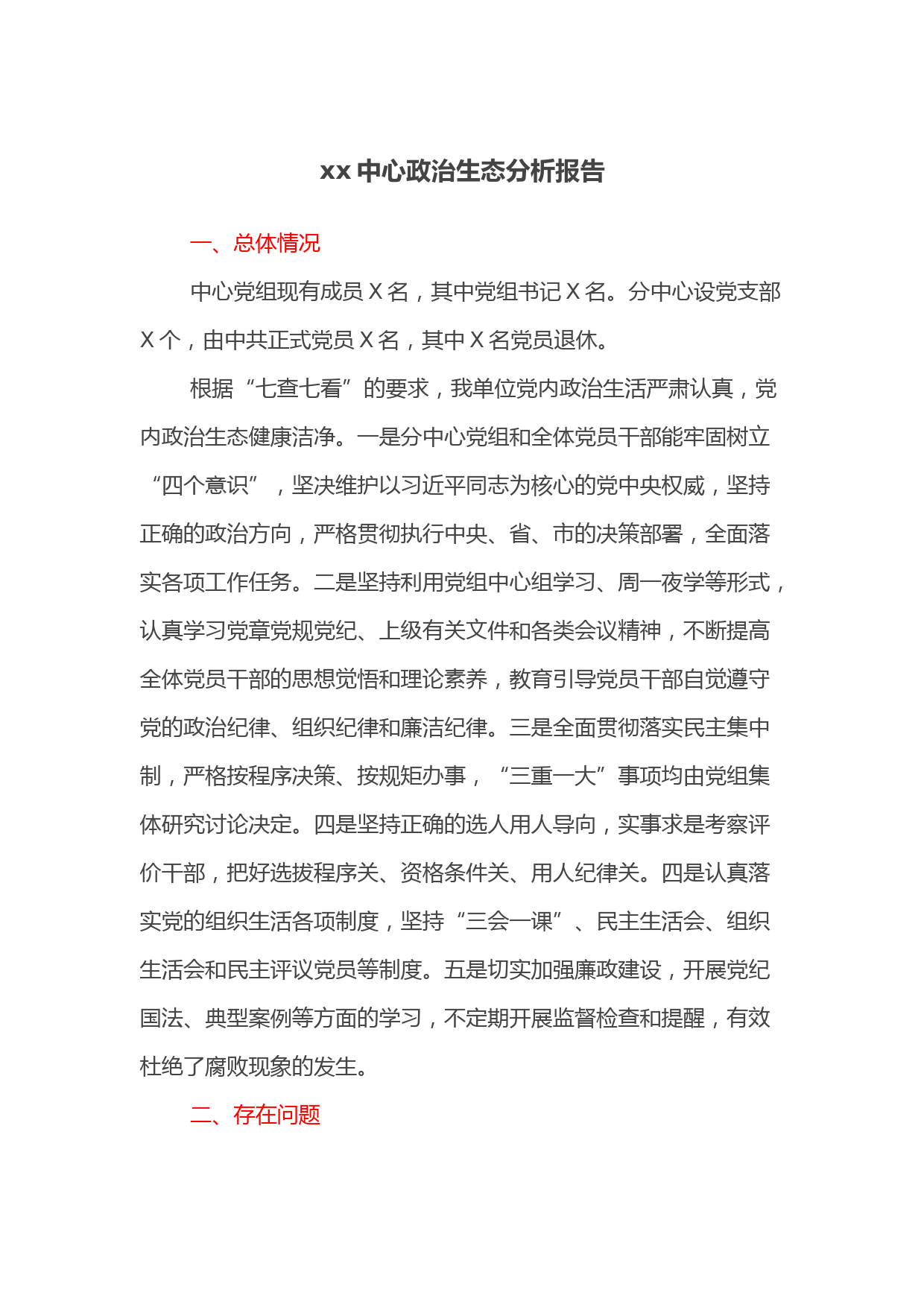 xx 中心政治生态分析报告

一、总体情况

中心党组现有成员 X 名，其中党组书记 X 名。分中心设党支部 X 个，由中共正式党员 X 名，其中 X 名党员退休。

根据“七查七看”的要求，我单位党内政治生活严肃认真，党内政治生态健康洁净。一是分中心党组和全体党员干部能牢固树立“四个意识”，坚决维护以习近平同志为核心的党中央权威，坚持正确的政治方向，严格贯彻执行中央、省、市的决策部署，全面落实各项工作任务。二是坚持利用党组中心组学习、周一夜学等形式，认真学习党章党规党纪、上级有关文件和各类会议精神，不断提高全体党员干部的思想觉悟和理论素养，教育引导党员干部自觉遵守党的政治纪律、组织纪律和廉洁纪律。三是全面贯彻落实民主集中制，严格按程序决策、按规矩办事，“三重一大”事项均由党组集体研究讨论决定。四是坚持正确的选人用人导向，实事求是考察评价干部，把好选拔程序关、资格条件关、用人纪律关。四是认真落实党的组织生活各项制度，坚持“三会一课”、民主生活会、组织生活会和民主评议党员等制度。五是切实加强廉政建设，开展党纪国法、典型案例等方面的学习，不定期开展监督检查和提醒，有效杜绝了腐败现象的发生。

二、存在问题